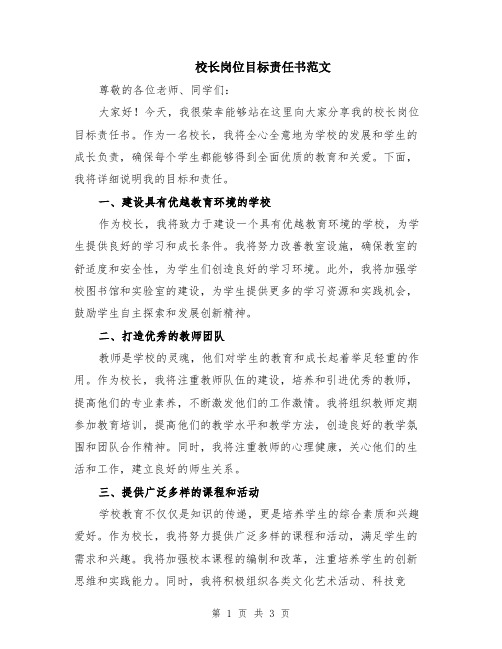 校长岗位目标责任书范文

尊敬的各位老师、同学们：

大家好！今天，我很荣幸能够站在这里向大家分享我的校长岗位目标责任书。作为一名校长，我将全心全意地为学校的发展和学生的成长负责，确保每个学生都能够得到全面优质的教育和关爱。下面，我将详细说明我的目标和责任。

一、建设具有优越教育环境的学校

作为校长，我将致力于建设一个具有优越教育环境的学校，为学生提供良好的学习和成长条件。我将努力改善教室设施，确保教室的舒适度和安全性，为学生们创造良好的学习环境。此外，我将加强学校图书馆和实验室的建设，为学生提供更多的学习资源和实践机会，鼓励学生自主探索和发展创新精神。

二、打造优秀的教师团队

教师是学校的灵魂，他们对学生的教育和成长起着举足轻重的作用。作为校长，我将注重教师队伍的建设，培养和引进优秀的教师，提高他们的专业素养，不断激发他们的工作激情。我将组织教师定期参加教育培训，提高他们的教学水平和教学方法，创造良好的教学氛围和团队合作精神。同时，我将注重教师的心理健康，关心他们的生活和工作，建立良好的师生关系。

三、提供广泛多样的课程和活动

学校教育不仅仅是知识的传递，更是培养学生的综合素质和兴趣爱好。作为校长，我将努力提供广泛多样的课程和活动，满足学生的需求和兴趣。我将加强校本课程的编制和改革，注重培养学生的创新思维和实践能力。同时，我将积极组织各类文化艺术活动、科技竞

第 1 页 共 3 页